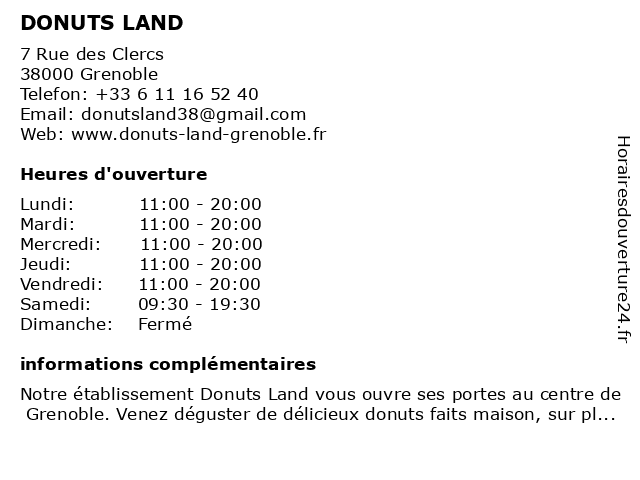 DONUTS LAND

7 Rue des Clercs
38000 Grenoble
Telefon: +33 6 11 16 52 40
Email: donutsland38@gmail.com
Web: www.donuts-land-grenoble.fr

Heures d'ouverture

| Lundi: | 11:00 - 20:00 |
|---|---|
| Mardi: | 11:00 - 20:00 |
| Mercredi: | 11:00 - 20:00 |
| Jeudi: | 11:00 - 20:00 |
| Vendredi: | 11:00 - 20:00 |
| Samedi: | 09:30 - 19:30 |
| Dimanche: | Fermé |

informations complémentaires

Notre établissement Donuts Land vous ouvre ses portes au centre de Grenoble. Venez déguster de délicieux donuts faits maison, sur pl...

Horairesdouverture24.fr